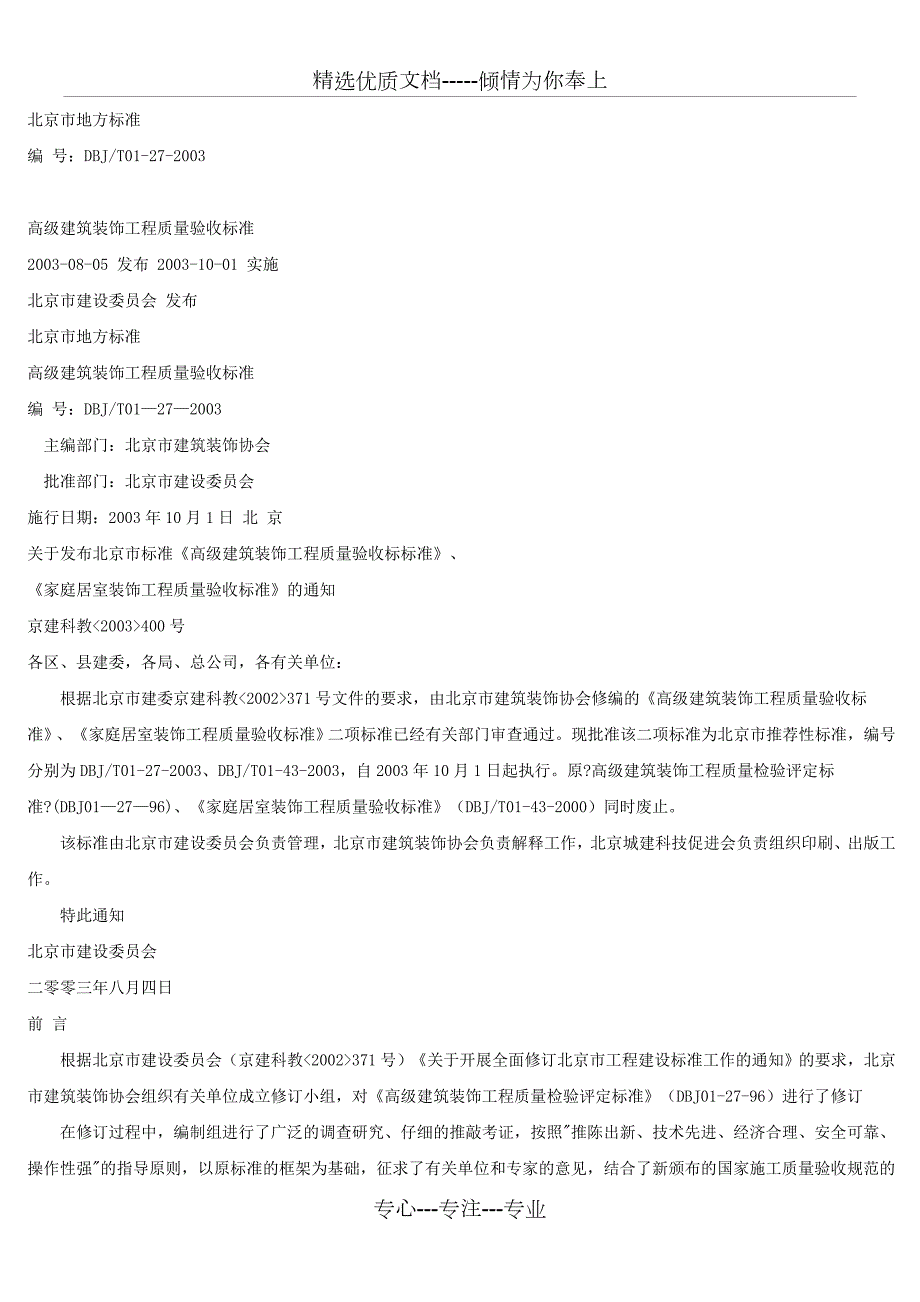 精选优质文档-----倾情为你奉上

北京市地方标准

编 号：DBJ/T01-27-2003

高级建筑装饰工程质量验收标准

2003-08-05 发布 2003-10-01 实施

北京市建设委员会 发布

北京市地方标准

高级建筑装饰工程质量验收标准

编 号：DBJ/T01—27—2003

主编部门：北京市建筑装饰协会

批准部门：北京市建设委员会

施行日期：2003 年 10 月 1 日 北 京

关于发布北京市标准《高级建筑装饰工程质量验收标标准》、

《家庭居室装饰工程质量验收标准》的通知

京建科教<2003>400 号

各区、县建委，各局、总公司，各有关单位：

根据北京市建委京建科教<2002>371 号文件的要求，由北京市建筑装饰协会修编的《高级建筑装饰工程质量验收标准》、《家庭居室装饰工程质量验收标准》二项标准已经有关部门审查通过。现批准该二项标准为北京市推荐性标准，编号分别为 DBJ/T01-27-2003、DBJ/T01-43-2003，自 2003 年 10 月 1 日起执行。原?高级建筑装饰工程质量检验评定标准?(DBJ01—27—96)、《家庭居室装饰工程质量验收标准》（DBJ/T01-43-2000）同时废止。

该标准由北京市建设委员会负责管理，北京市建筑装饰协会负责解释工作，北京城建科技促进会负责组织印刷、出版工作。

特此通知

北京市建设委员会

二零零三年八月四日

前 言

根据北京市建设委员会（京建科教<2002>371 号）《关于开展全面修订北京市工程建设标准工作的通知》的要求，北京市建筑装饰协会组织有关单位成立修订小组，对《高级建筑装饰工程质量检验评定标准》（DBJ01-27-96）进行了修订

在修订过程中，编制组进行了广泛的调查研究、仔细的推敲考证，按照"推陈出新、技术先进、经济合理、安全可靠、操作性强"的指导原则，以原标准的框架为基础，征求了有关单位和专家的意见，结合了新颁布的国家施工质量验收规范的

专心---专注---专业